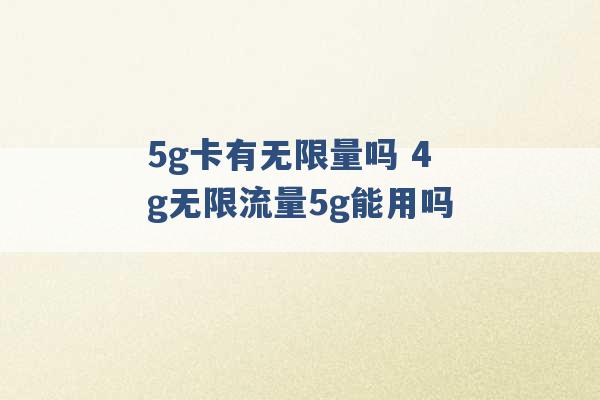 5g卡有无限量吗 4g无限流量5g能用吗